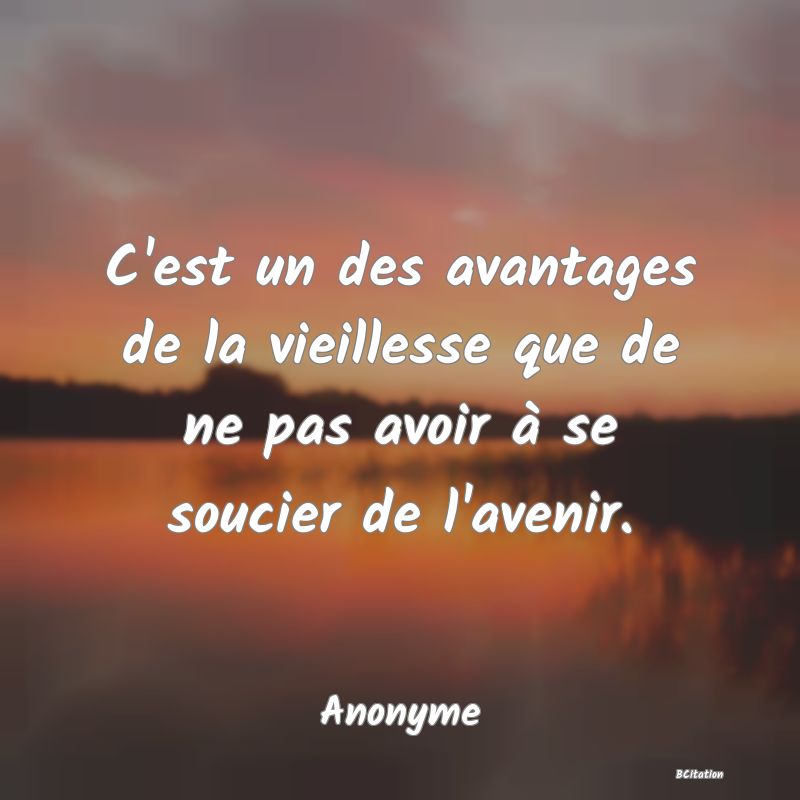 C'est un des avantages de la vieillesse que de ne pas avoir à se soucier de l'avenir.

Anonyme

BCitation